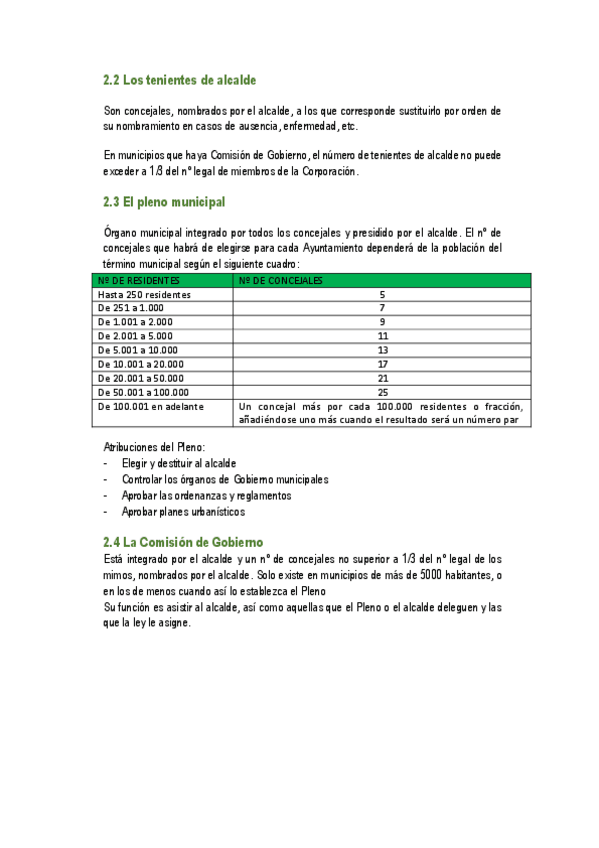 2.2 Los tenientes de alcalde

Son concejales, nombrados por el alcalde, a los que corresponde sustituirlo por orden de su nombramiento en casos de ausencia, enfermedad, etc.

En municipios que haya Comisión de Gobierno, el número de tenientes de alcalde no puede exceder a 1/3 del nº legal de miembros de la Corporación.

2.3 El pleno municipal

Órgano municipal integrado por todos los concejales y presidido por el alcalde. El nº de concejales que habrá de elegirse para cada Ayuntamiento dependerá de la población del término municipal según el siguiente cuadro:

| Nº DE RESIDENTES | Nº DE CONCEJALES |
|---|---|
| Hasta 250 residentes | 5 |
| De 251 a 1.000 | 7 |
| De 1.001 a 2.000 | 9 |
| De 2.001 a 5.000 | 11 |
| De 5.001 a 10.000 | 13 |
| De 10.001 a 20.000 | 17 |
| De 20.001 a 50.000 | 21 |
| De 50.001 a 100.000 | 25 |
| De 100.001 en adelante | Un concejal más por cada 100.000 residentes o fracción, añadiéndose uno más cuando el resultado será un número par |

Atribuciones del Pleno:
- Elegir y destituir al alcalde
- Controlar los órganos de Gobierno municipales
- Aprobar las ordenanzas y reglamentos
- Aprobar planes urbanísticos

2.4 La Comisión de Gobierno

Está integrado por el alcalde y un nº de concejales no superior a 1/3 del nº legal de los mimos, nombrados por el alcalde. Solo existe en municipios de más de 5000 habitantes, o en los de menos cuando así lo establezca el Pleno
Su función es asistir al alcalde, así como aquellas que el Pleno o el alcalde deleguen y las que la ley le asigne.